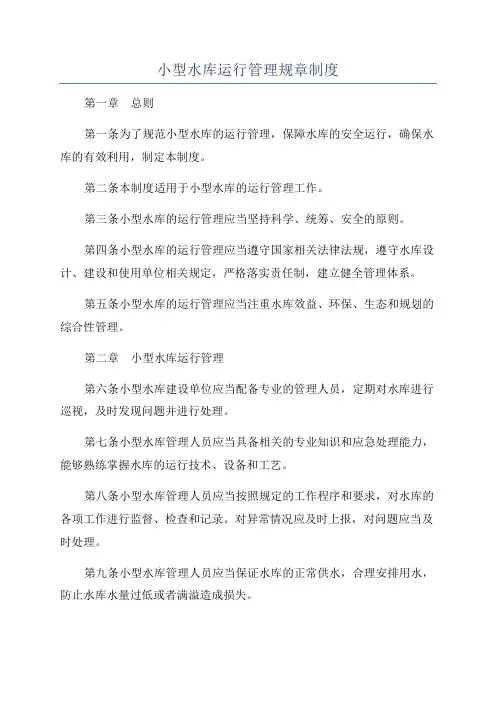 小型水库运行管理规章制度

第一章　总则

第一条为了规范小型水库的运行管理，保障水库的安全运行，确保水库的有效利用，制定本制度。

第二条本制度适用于小型水库的运行管理工作。

第三条小型水库的运行管理应当坚持科学、统筹、安全的原则。

第四条小型水库的运行管理应当遵守国家相关法律法规，遵守水库设计、建设和使用单位相关规定，严格落实责任制，建立健全管理体系。

第五条小型水库的运行管理应当注重水库效益、环保、生态和规划的综合性管理。

第二章　小型水库运行管理

第六条小型水库建设单位应当配备专业的管理人员，定期对水库进行巡视，及时发现问题并进行处理。

第七条小型水库管理人员应当具备相关的专业知识和应急处理能力，能够熟练掌握水库的运行技术、设备和工艺。

第八条小型水库管理人员应当按照规定的工作程序和要求，对水库的各项工作进行监督、检查和记录。对异常情况应及时上报，对问题应当及时处理。

第九条小型水库管理人员应当保证水库的正常供水，合理安排用水，防止水库水量过低或者满溢造成损失。